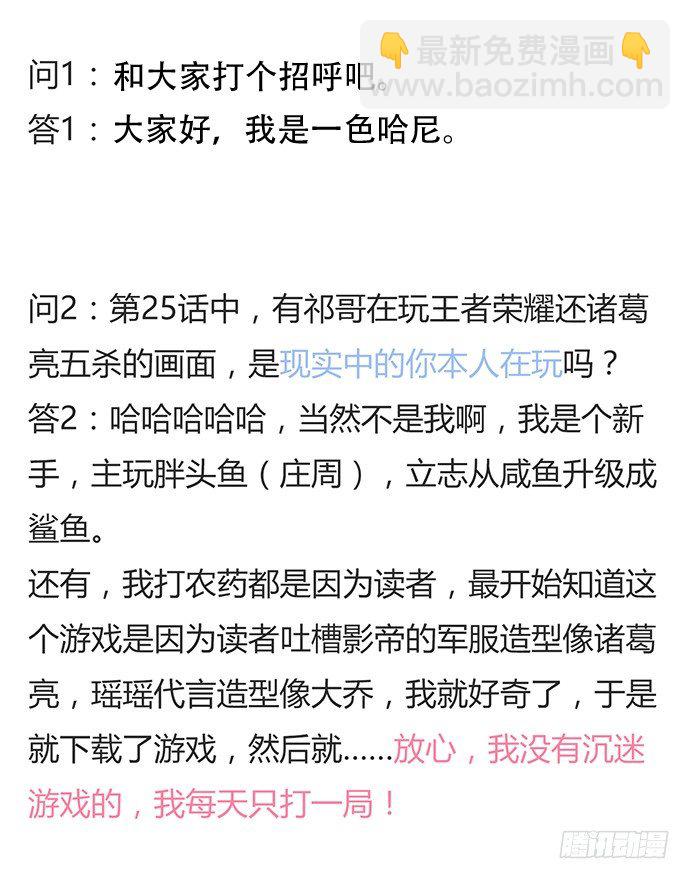 问1：和大家打个招呼吧。
答1：大家好，我是一色哈尼。

问2：第25话中，有祁哥在玩王者荣耀还诸葛亮五杀的画面，是现实中的你本人在玩吗？
答2：哈哈哈哈哈，当然不是我啊，我是个新手，主玩胖头鱼（庄周），立志从咸鱼升级成鲨鱼。
还有，我打农药都是因为读者，最开始知道这个游戏是因为读者吐槽影帝的军服造型像诸葛亮，瑶瑶代言造型像大乔，我就好奇了，于是就下载了游戏，然后就……放心，我没有沉迷游戏的，我每天只打一局！

最新免费漫画
www.baozimh.com

腾讯动漫